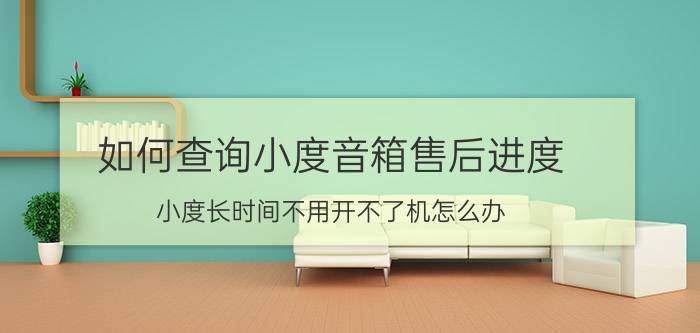 如何查询小度音箱售后进度

小度长时间不用开不了机怎么办